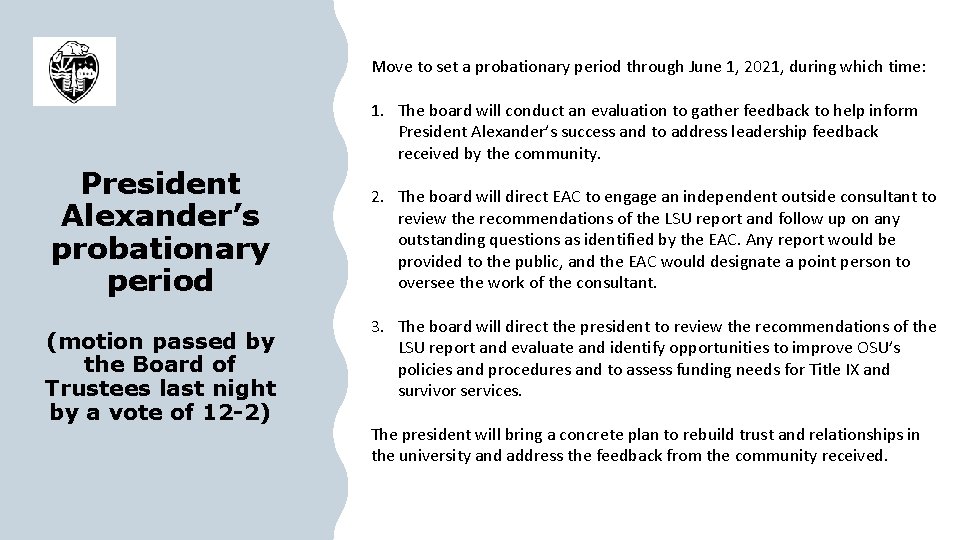 President Alexander's probationary period

(motion passed by the Board of Trustees last night by a vote of 12-2)

Move to set a probationary period through June 1, 2021, during which time:

1. The board will conduct an evaluation to gather feedback to help inform President Alexander's success and to address leadership feedback received by the community.

2. The board will direct EAC to engage an independent outside consultant to review the recommendations of the LSU report and follow up on any outstanding questions as identified by the EAC. Any report would be provided to the public, and the EAC would designate a point person to oversee the work of the consultant.

3. The board will direct the president to review the recommendations of the LSU report and evaluate and identify opportunities to improve OSU's policies and procedures and to assess funding needs for Title IX and survivor services.

The president will bring a concrete plan to rebuild trust and relationships in the university and address the feedback from the community received.